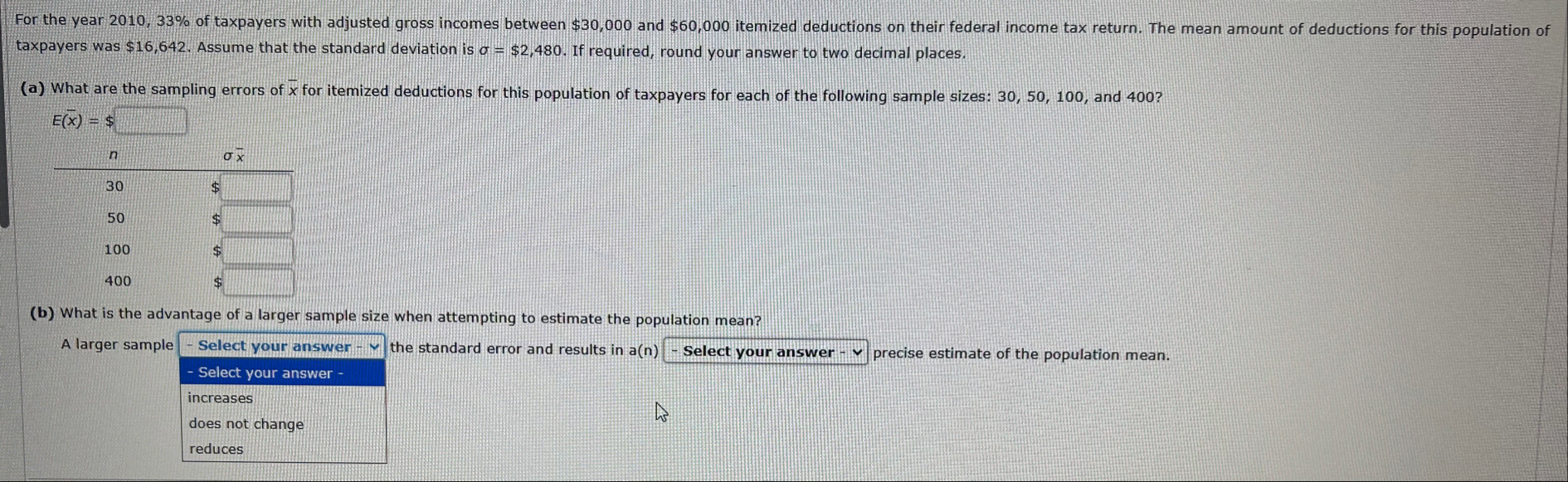 For the year 2010, 33% of taxpayers with adjusted gross incomes between \$30,000 and \$60,000 itemized deductions on their federal income tax return. The mean amount of deductions for this population of taxpayers was \$16,642. Assume that the standard deviation is $\sigma$ = \$2,480. If required, round your answer to two decimal places.

(a) What are the sampling errors of $\bar{x}$ for itemized deductions for this population of taxpayers for each of the following sample sizes: 30, 50, 100, and 400?

$E(\bar{x})$ = \$

| $n$ | $\sigma_{\bar{x}}$ |
|---|---|
| 30 | \$ |
| 50 | \$ |
| 100 | \$ |
| 400 | \$ |

(b) What is the advantage of a larger sample size when attempting to estimate the population mean?

A larger sample - Select your answer - the standard error and results in a(n) - Select your answer - precise estimate of the population mean.

- Select your answer -
increases
does not change
reduces